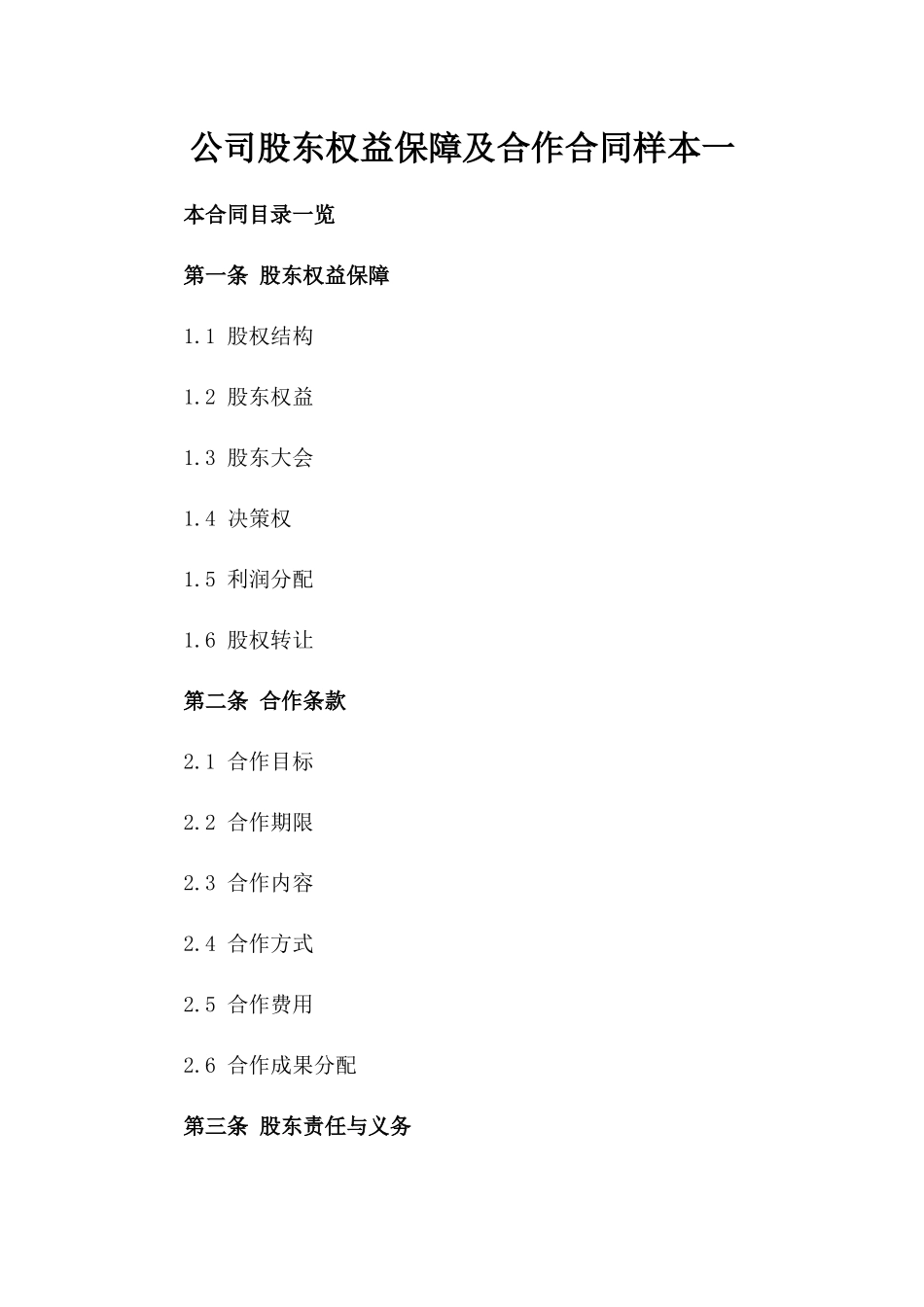 公司股东权益保障及合作合同样本一

本合同目录一览

第一条 股东权益保障

1.1 股权结构

1.2 股东权益

1.3 股东大会

1.4 决策权

1.5 利润分配

1.6 股权转让

第二条 合作条款

2.1 合作目标

2.2 合作期限

2.3 合作内容

2.4 合作方式

2.5 合作费用

2.6 合作成果分配

第三条 股东责任与义务